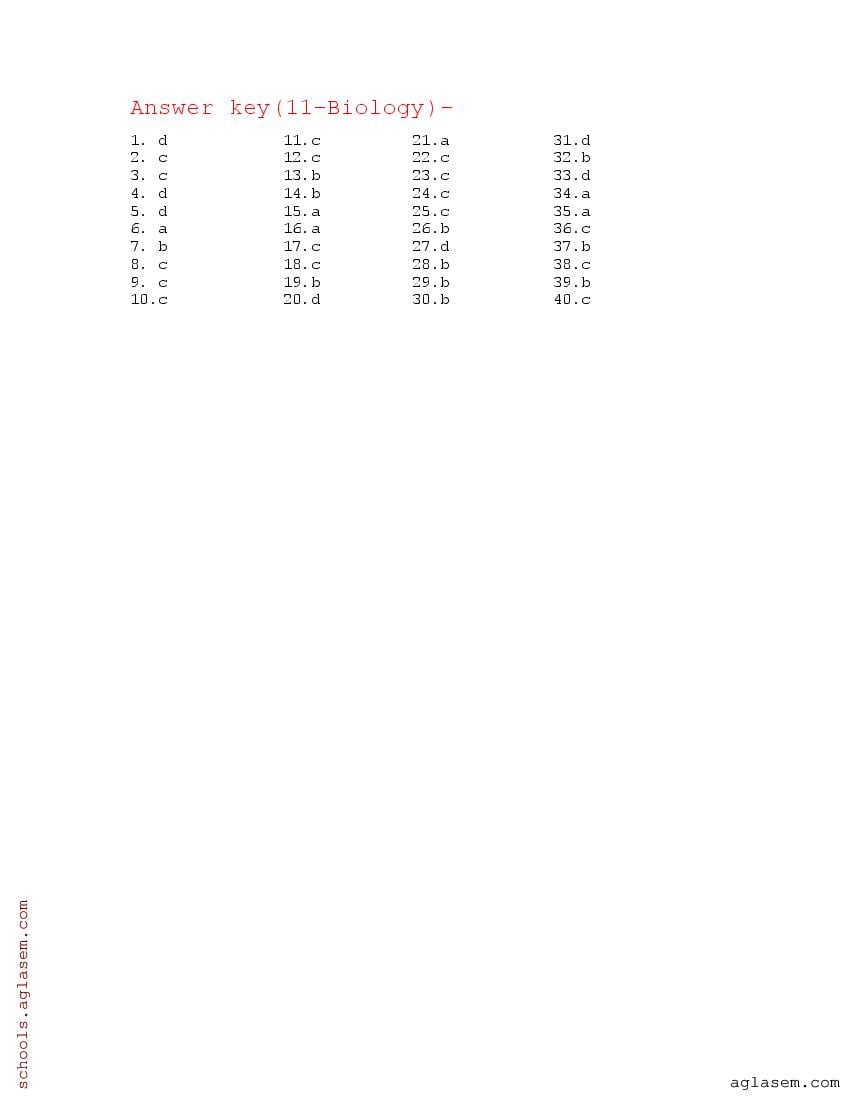 Answer key(11-Biology)-

1. d
2. c
3. c
4. d
5. d
6. a
7. b
8. c
9. c
10.c

11.c
12.c
13.b
14.b
15.a
16.a
17.c
18.c
19.b
20.d

21.a
22.c
23.c
24.c
25.c
26.b
27.d
28.b
29.b
30.b

31.d
32.b
33.d
34.a
35.a
36.c
37.b
38.c
39.b
40.c

schools.aglasem.com

aglasem.com